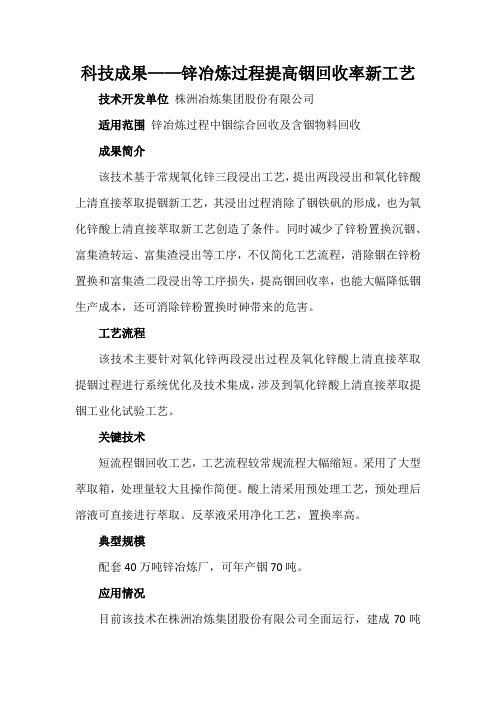 科技成果——锌冶炼过程提高铟回收率新工艺

技术开发单位 株洲冶炼集团股份有限公司

适用范围 锌冶炼过程中铟综合回收及含铟物料回收

成果简介

该技术基于常规氧化锌三段浸出工艺，提出两段浸出和氧化锌酸上清直接萃取提铟新工艺，其浸出过程消除了铟铁矾的形成，也为氧化锌酸上清直接萃取新工艺创造了条件。同时减少了锌粉置换沉铟、富集渣转运、富集渣浸出等工序，不仅简化工艺流程，消除铟在锌粉置换和富集渣二段浸出等工序损失，提高铟回收率，也能大幅降低铟生产成本，还可消除锌粉置换时砷带来的危害。

工艺流程

该技术主要针对氧化锌两段浸出过程及氧化锌酸上清直接萃取提铟过程进行系统优化及技术集成，涉及到氧化锌酸上清直接萃取提铟工业化试验工艺。

关键技术

短流程铟回收工艺，工艺流程较常规流程大幅缩短。采用了大型萃取箱，处理量较大且操作简便。酸上清采用预处理工艺，预处理后溶液可直接进行萃取。反萃液采用净化工艺，置换率高。

典型规模

配套 40 万吨锌冶炼厂，可年产铟 70 吨。

应用情况

目前该技术在株洲冶炼集团股份有限公司全面运行，建成 70 吨